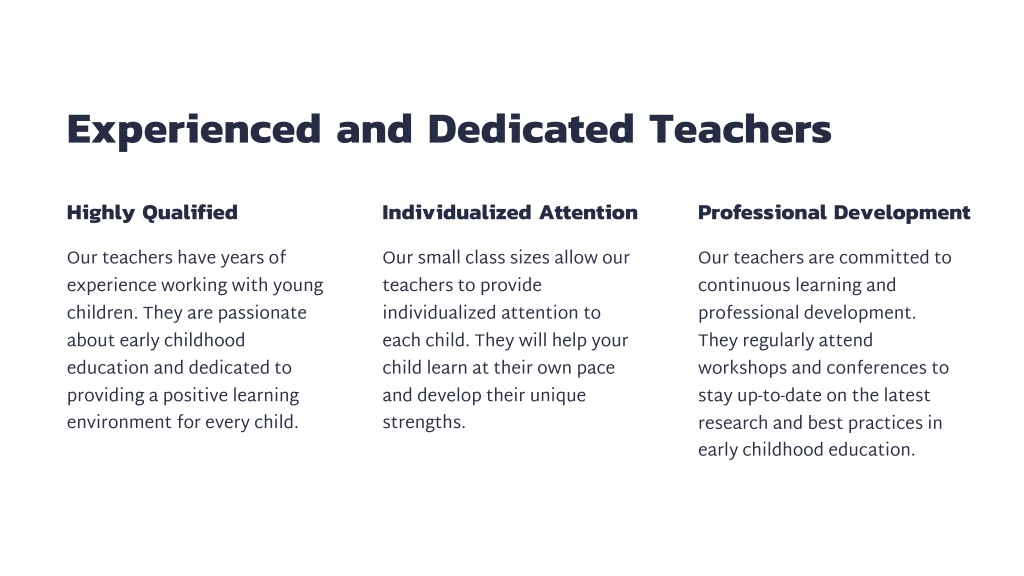 Experienced and Dedicated Teachers

Highly Qualified

Our teachers have years of experience working with young children. They are passionate about early childhood education and dedicated to providing a positive learning environment for every child.

Individualized Attention

Our small class sizes allow our teachers to provide individualized attention to each child. They will help your child learn at their own pace and develop their unique strengths.

Professional Development

Our teachers are committed to continuous learning and professional development. They regularly attend workshops and conferences to stay up-to-date on the latest research and best practices in early childhood education.